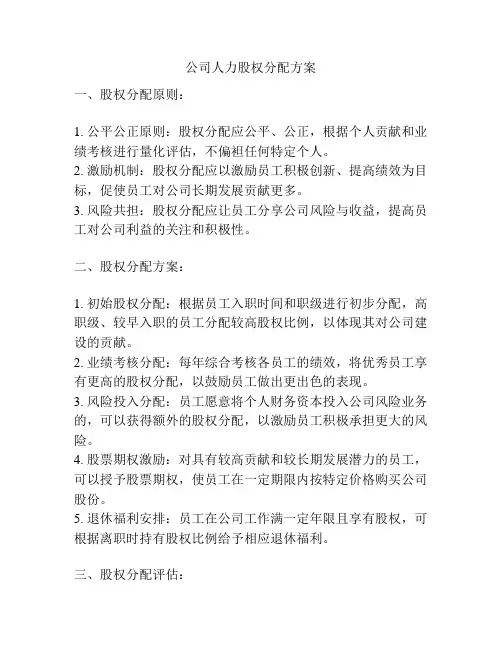 公司人力股权分配方案

一、股权分配原则：

1. 公平公正原则：股权分配应公平、公正，根据个人贡献和业绩考核进行量化评估，不偏袒任何特定个人。
2. 激励机制：股权分配应以激励员工积极创新、提高绩效为目标，促使员工对公司长期发展贡献更多。
3. 风险共担：股权分配应让员工分享公司风险与收益，提高员工对公司利益的关注和积极性。

二、股权分配方案：

1. 初始股权分配：根据员工入职时间和职级进行初步分配，高职级、较早入职的员工分配较高股权比例，以体现其对公司建设的贡献。
2. 业绩考核分配：每年综合考核各员工的绩效，将优秀员工享有更高的股权分配，以鼓励员工做出更出色的表现。
3. 风险投入分配：员工愿意将个人财务资本投入公司风险业务的，可以获得额外的股权分配，以激励员工积极承担更大的风险。
4. 股票期权激励：对具有较高贡献和较长期发展潜力的员工，可以授予股票期权，使员工在一定期限内按特定价格购买公司股份。
5. 退休福利安排：员工在公司工作满一定年限且享有股权，可根据离职时持有股权比例给予相应退休福利。

三、股权分配评估：